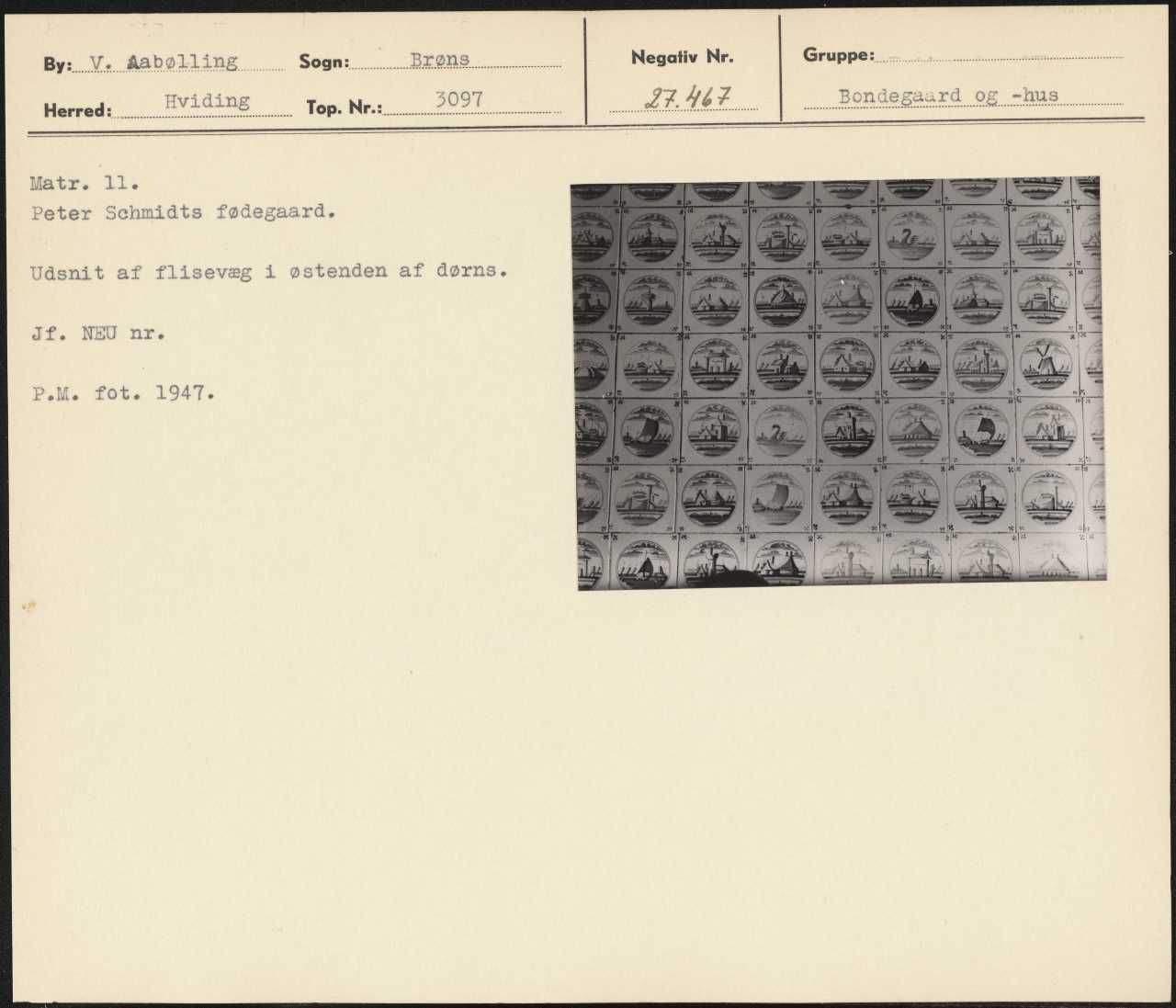 By: V. Aabølling
Sogn: Brøns
Herred: Hviding
Top. Nr.: 3097

Negativ Nr.
27.467

Gruppe:
Bondegaard og -hus

Matr. 11.
Peter Schmidts fødegaard.

Udsnit af flisevæg i østenden af dørns.

Jf. NEU nr.

P.M. fot. 1947.